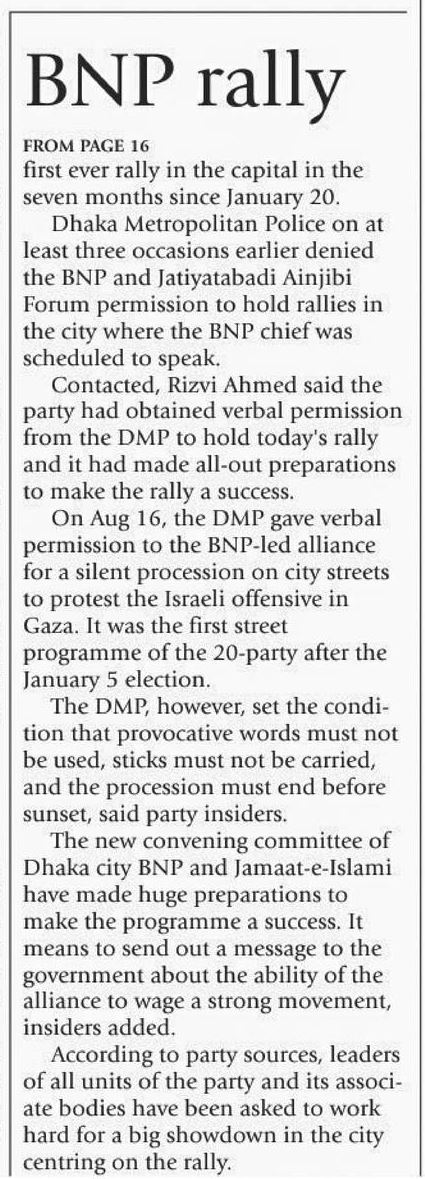 BNP rally

FROM PAGE 16
first ever rally in the capital in the seven months since January 20.

Dhaka Metropolitan Police on at least three occasions earlier denied the BNP and Jatiyatabadi Ainjibi Forum permission to hold rallies in the city where the BNP chief was scheduled to speak.

Contacted, Rizvi Ahmed said the party had obtained verbal permission from the DMP to hold today's rally and it had made all-out preparations to make the rally a success.

On Aug 16, the DMP gave verbal permission to the BNP-led alliance for a silent procession on city streets to protest the Israeli offensive in Gaza. It was the first street programme of the 20-party after the January 5 election.

The DMP, however, set the condition that provocative words must not be used, sticks must not be carried, and the procession must end before sunset, said party insiders.

The new convening committee of Dhaka city BNP and Jamaat-e-Islami have made huge preparations to make the programme a success. It means to send out a message to the government about the ability of the alliance to wage a strong movement, insiders added.

According to party sources, leaders of all units of the party and its associate bodies have been asked to work hard for a big showdown in the city centring on the rally.